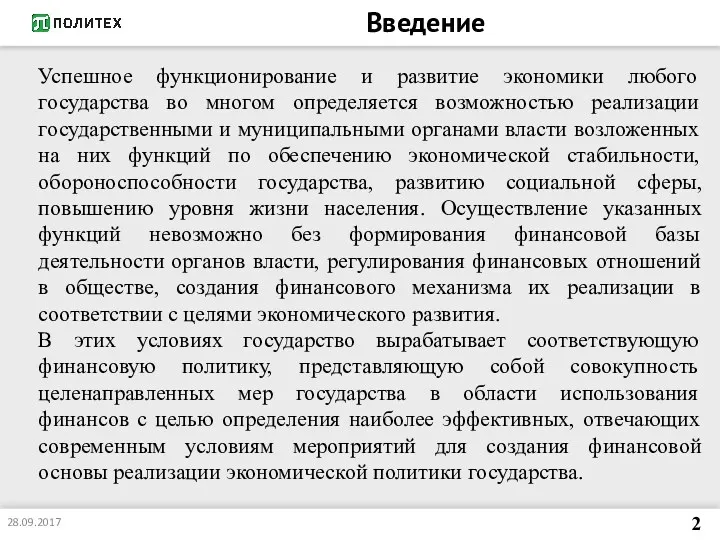 ПОЛИТЕХ

Введение

Успешное функционирование и развитие экономики любого государства во многом определяется возможностью реализации государственными и муниципальными органами власти возложенных на них функций по обеспечению экономической стабильности, обороноспособности государства, развитию социальной сферы, повышению уровня жизни населения. Осуществление указанных функций невозможно без формирования финансовой базы деятельности органов власти, регулирования финансовых отношений в обществе, создания финансового механизма их реализации в соответствии с целями экономического развития.

В этих условиях государство вырабатывает соответствующую финансовую политику, представляющую собой совокупность целенаправленных мер государства в области использования финансов с целью определения наиболее эффективных, отвечающих современным условиям мероприятий для создания финансовой основы реализации экономической политики государства.

28.09.2017

2